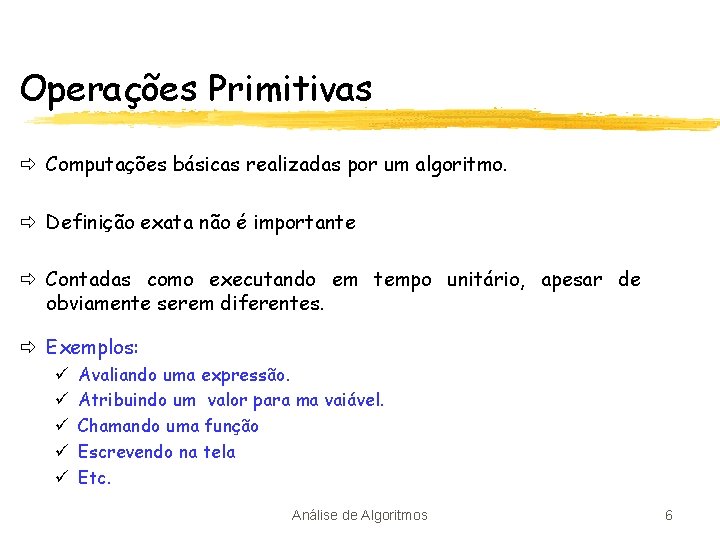 Operações Primitivas

⇨ Computações básicas realizadas por um algoritmo.

⇨ Definição exata não é importante

⇨ Contadas como executando em tempo unitário, apesar de obviamente serem diferentes.

⇨ Exemplos:
✓ Avaliando uma expressão.
✓ Atribuindo um valor para ma vaiável.
✓ Chamando uma função
✓ Escrevendo na tela
✓ Etc.

Análise de Algoritmos 6